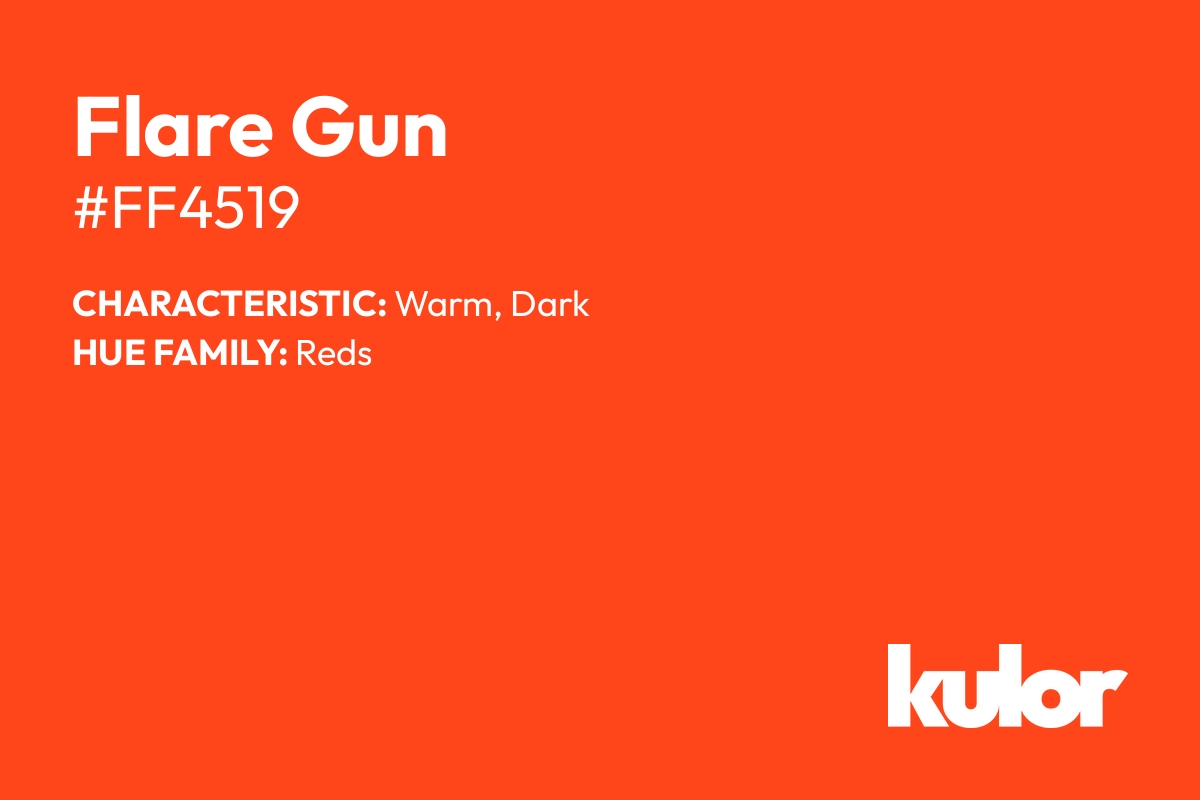 Flare Gun
#FF4519

CHARACTERISTIC: Warm, Dark
HUE FAMILY: Reds

kulor